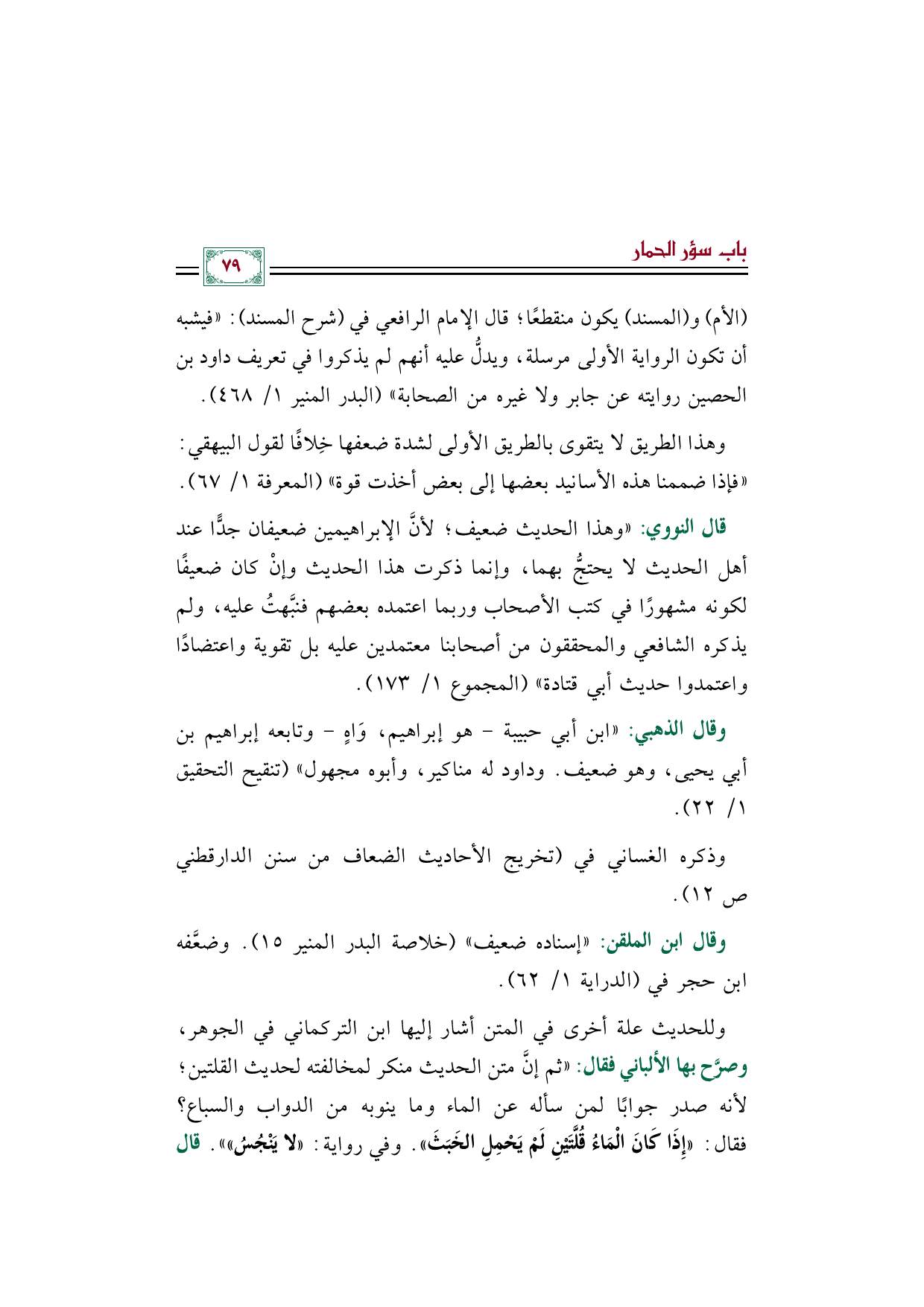 باب سؤر الحمار

٧٩

(الأم) و(المسند) يكون منقطعًا؛ قال الإمام الرافعي في (شرح المسند): «فيشبه أن تكون الرواية الأولى مرسلة، ويدلُّ عليه أنهم لم يذكروا في تعريف داود بن الحصين روايته عن جابر ولا غيره من الصحابة» (البدر المنير ١/ ٤٦٨).

وهذا الطريق لا يتقوى بالطريق الأولى لشدة ضعفها خِلافًا لقول البيهقي: «فإذا ضممنا هذه الأسانيد بعضها إلى بعض أخذت قوة» (المعرفة ١/ ٦٧).

قال النووي: «وهذا الحديث ضعيف؛ لأنَّ الإبراهيمين ضعيفان جدًّا عند أهل الحديث لا يحتجُّ بهما، وإنما ذكرت هذا الحديث وإنْ كان ضعيفًا لكونه مشهورًا في كتب الأصحاب وربما اعتمده بعضهم فنبَّهتُ عليه، ولم يذكره الشافعي والمحققون من أصحابنا معتمدين عليه بل تقوية واعتضادًا واعتمدوا حديث أبي قتادة» (المجموع ١/ ١٧٣).

وقال الذهبي: «ابن أبي حبيبة - هو إبراهيم، وَاهٍ - وتابعه إبراهيم بن أبي يحيى، وهو ضعيف. وداود له مناكير، وأبوه مجهول» (تنقيح التحقيق ١/ ٢٢).

وذكره الغساني في (تخريج الأحاديث الضعاف من سنن الدارقطني ص ١٢).

وقال ابن الملقن: «إسناده ضعيف» (خلاصة البدر المنير ١٥). وضعَّفه ابن حجر في (الدراية ١/ ٦٢).

وللحديث علة أخرى في المتن أشار إليها ابن التركماني في الجوهر، وصرَّح بها الألباني فقال: «ثم إنَّ متن الحديث منكر لمخالفته لحديث القلتين؛ لأنه صدر جوابًا لمن سأله عن الماء وما ينوبه من الدواب والسباع؟ فقال: «إِذَا كَانَ الْمَاءُ قُلَّتَيْنِ لَمْ يَحْمِلِ الخَبَثَ». وفي رواية: «لا يَنْجُسُ»». قال